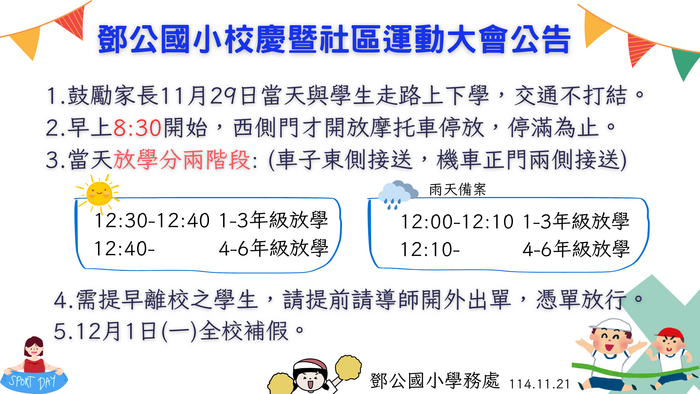 鄧公國小校慶暨社區運動大會公告

1.鼓勵家長11月29日當天與學生走路上下學，交通不打結。
2.早上8:30開始，西側門才開放摩托車停放，停滿為止。
3.當天放學分兩階段: (車子東側接送，機車正門兩側接送)

12:30-12:40 1-3年級放學
12:40- 4-6年級放學

雨天備案
12:00-12:10 1-3年級放學
12:10- 4-6年級放學

4.需提早離校之學生，請提前請導師開外出單，憑單放行。
5.12月1日(一)全校補假。

SPORT DAY

鄧公國小學務處 114.11.21